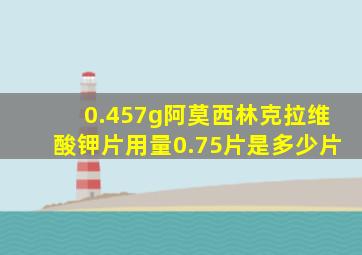 0.457g阿莫西林克拉维酸钾片用量0.75片是多少片